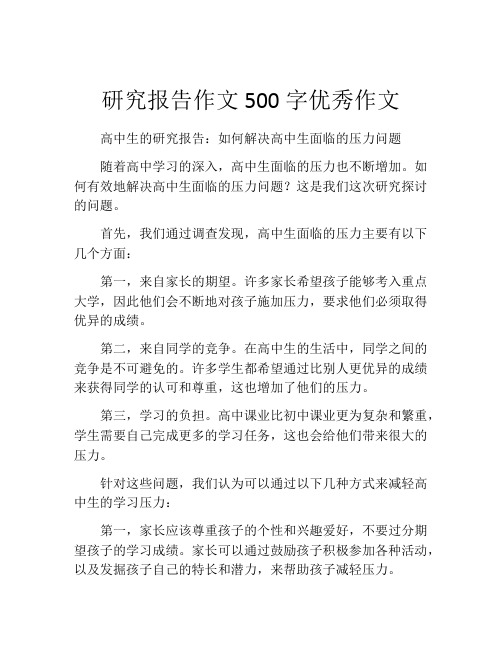 研究报告作文 500 字优秀作文

高中生的研究报告：如何解决高中生面临的压力问题

随着高中学习的深入，高中生面临的压力也不断增加。如何有效地解决高中生面临的压力问题？这是我们这次研究探讨的问题。

首先，我们通过调查发现，高中生面临的压力主要有以下几个方面：

第一，来自家长的期望。许多家长希望孩子能够考入重点大学，因此他们会不断地对孩子施加压力，要求他们必须取得优异的成绩。

第二，来自同学的竞争。在高中生的生活中，同学之间的竞争是不可避免的。许多学生都希望通过比别人更优异的成绩来获得同学的认可和尊重，这也增加了他们的压力。

第三，学习的负担。高中课业比初中课业更为复杂和繁重，学生需要自己完成更多的学习任务，这也会给他们带来很大的压力。

针对这些问题，我们认为可以通过以下几种方式来减轻高中生的学习压力：

第一，家长应该尊重孩子的个性和兴趣爱好，不要过分期望孩子的学习成绩。家长可以通过鼓励孩子积极参加各种活动，以及发掘孩子自己的特长和潜力，来帮助孩子减轻压力。